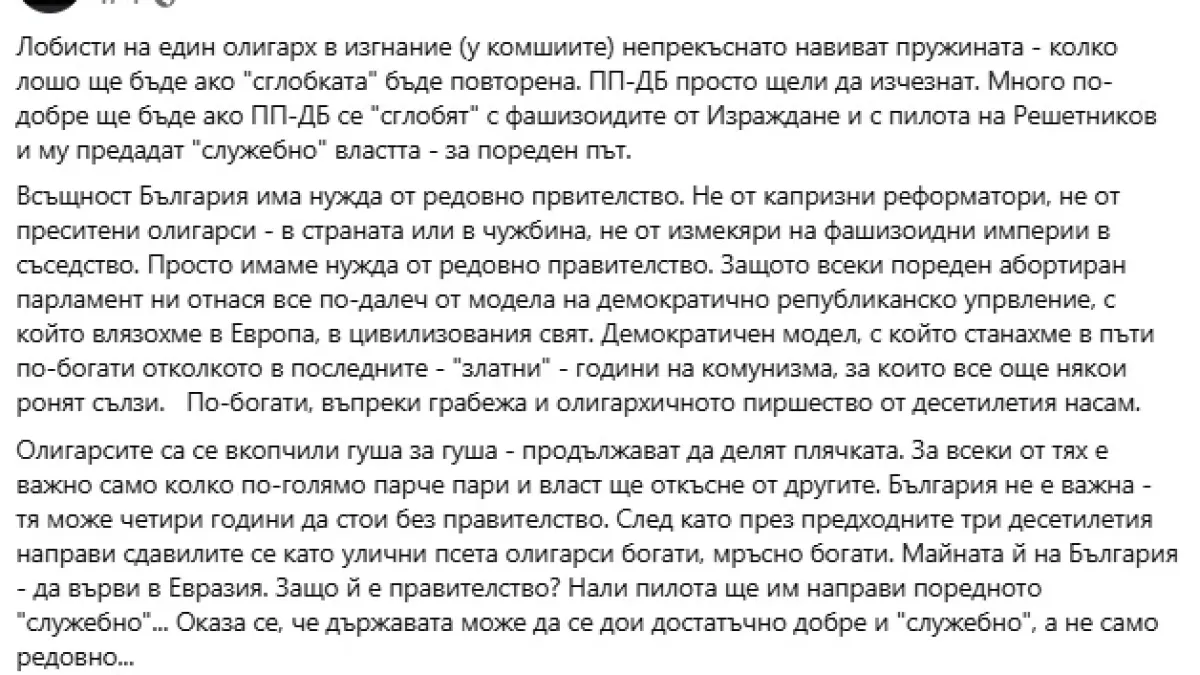 Лобисти на един олигарх в изгнание (у комшиите) непрекъснато навиват пружината - колко лошо ще бъде ако "сглобката" бъде повторена. ПП-ДБ просто щели да изчезнат. Много по-добре ще бъде ако ПП-ДБ се "сглобят" с фашизоидите от Израждане и с пилота на Решетников и му предадат "служебно" властта - за пореден път.

Всъщност България има нужда от редовно првителство. Не от капризни реформатори, не от преситени олигарси - в страната или в чужбина, не от измекяри на фашизоидни империи в съседство. Просто имаме нужда от редовно правителство. Защото всеки пореден абортиран парламент ни отнася все по-далеч от модела на демократично републиканско упрвление, с който влязохме в Европа, в цивилизования свят. Демократичен модел, с който станахме в пъти по-богати отколкото в последните - "златни" - години на комунизма, за които все още някои ронят сълзи.   По-богати, въпреки грабежа и олигархичното пиршество от десетилетия насам.

Олигарсите са се вкопчили гуша за гуша - продължават да делят плячката. За всеки от тях е важно само колко по-голямо парче пари и власт ще откъсне от другите. България не е важна - тя може четири години да стои без правителство. След като през предходните три десетилетия направи сдавилите се като улични псета олигарси богати, мръсно богати. Майната й на България - да върви в Евразия. Защо й е правителство? Нали пилота ще им направи поредното "служебно"... Оказа се, че държавата може да се дои достатъчно добре и "служебно", а не само редовно...